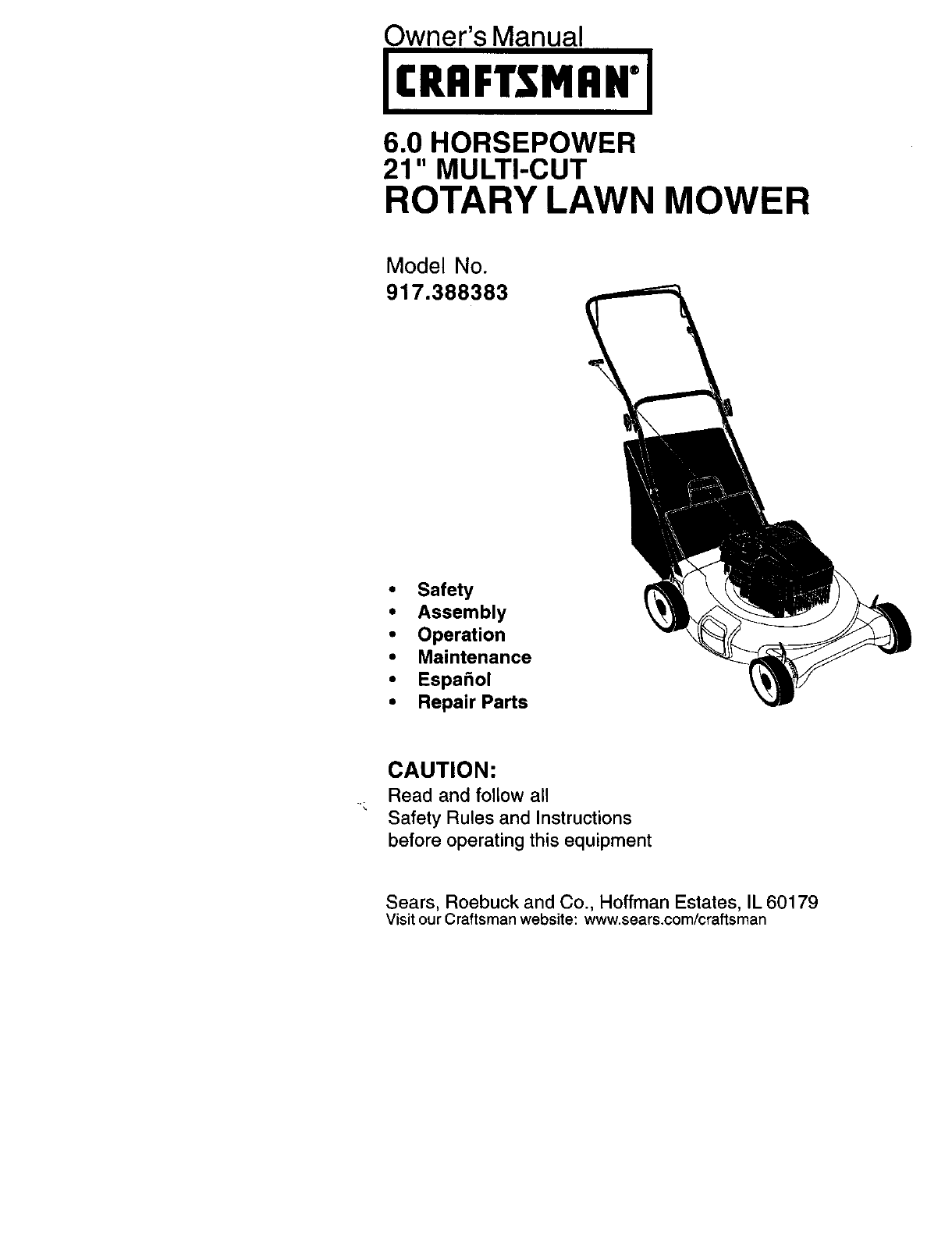 Owner's Manual

CRAFTSMAN®

6.0 HORSEPOWER
21" MULTI-CUT
ROTARY LAWN MOWER

Model No.
917.388383

• Safety
• Assembly
• Operation
• Maintenance
• Español
• Repair Parts

CAUTION:
Read and follow all Safety Rules and Instructions before operating this equipment

Sears, Roebuck and Co., Hoffman Estates, IL 60179
Visit our Craftsman website: www.sears.com/craftsman